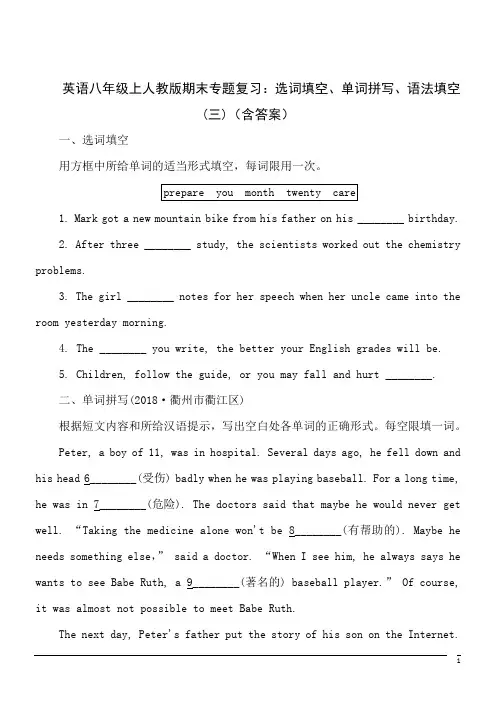 英语八年级上人教版期末专题复习：选词填空、单词拼写、语法填空（三）（含答案）

一、选词填空

用方框中所给单词的适当形式填空，每词限用一次。

prepare you month twenty care

1. Mark got a new mountain bike from his father on his ________ birthday.

2. After three ________ study, the scientists worked out the chemistry problems.

3. The girl ________ notes for her speech when her uncle came into the room yesterday morning.

4. The ________ you write, the better your English grades will be.

5. Children, follow the guide, or you may fall and hurt ________.

二、单词拼写(2018·衢州市衢江区)

根据短文内容和所给汉语提示，写出空白处各单词的正确形式。每空限填一词。

Peter, a boy of 11, was in hospital. Several days ago, he fell down and his head 6________(受伤) badly when he was playing baseball. For a long time, he was in 7________(危险). The doctors said that maybe he would never get well. “Taking the medicine alone won't be 8________(有帮助的). Maybe he needs something else,” said a doctor. “When I see him, he always says he wants to see Babe Ruth, a 9________(著名的) baseball player.” Of course, it was almost not possible to meet Babe Ruth.

The next day, Peter's father put the story of his son on the Internet.

1